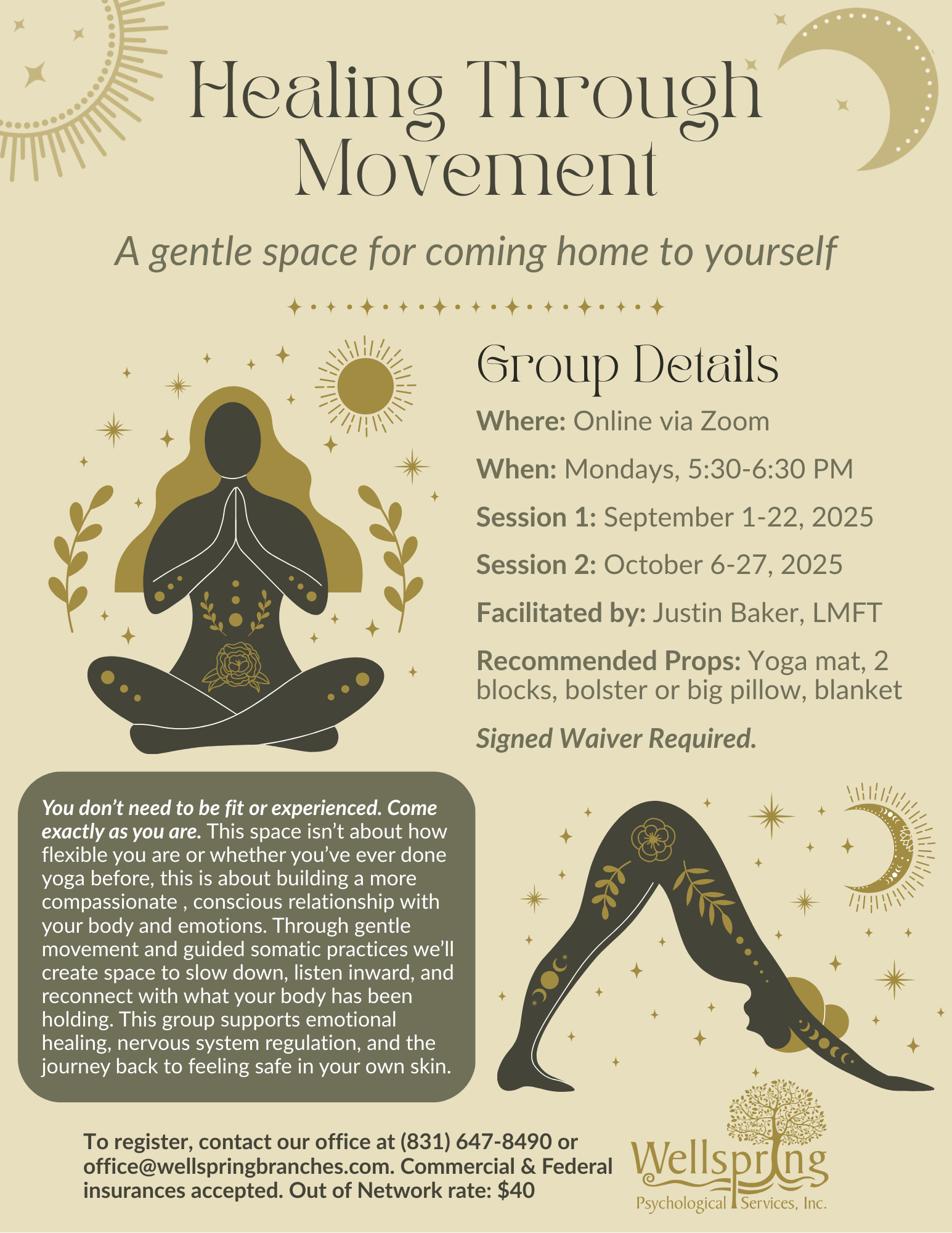 Healing Through Movement

A gentle space for coming home to yourself

Group Details

Where: Online via Zoom

When: Mondays, 5:30-6:30 PM

Session 1: September 1-22, 2025

Session 2: October 6-27, 2025

Facilitated by: Justin Baker, LMFT

Recommended Props: Yoga mat, 2 blocks, bolster or big pillow, blanket

Signed Waiver Required.

You don't need to be fit or experienced. Come exactly as you are. This space isn't about how flexible you are or whether you've ever done yoga before, this is about building a more compassionate , conscious relationship with your body and emotions. Through gentle movement and guided somatic practices we'll create space to slow down, listen inward, and reconnect with what your body has been holding. This group supports emotional healing, nervous system regulation, and the journey back to feeling safe in your own skin.

To register, contact our office at (831) 647-8490 or office@wellspringbranches.com. Commercial & Federal insurances accepted. Out of Network rate: $40

Wellspring
Psychological Services, Inc.